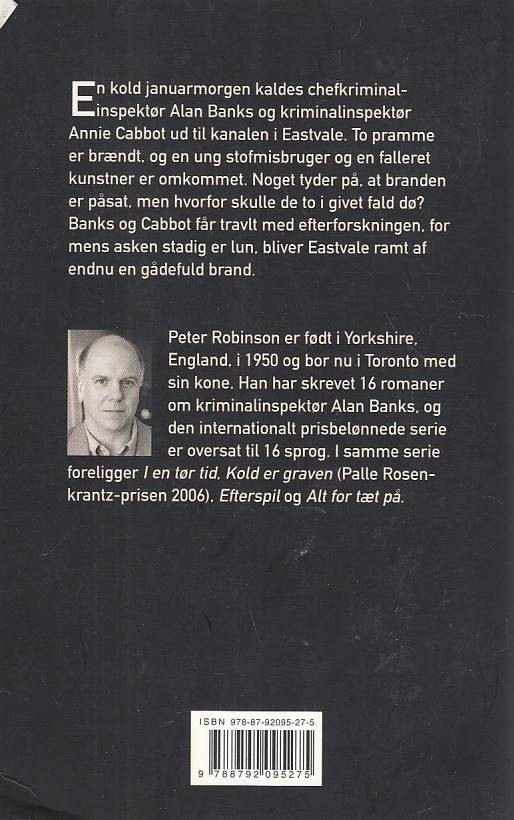 En kold januarmorgen kaldes chefkriminalinspektør Alan Banks og kriminalinspektør Annie Cabbot ud til kanalen i Eastvale. To pramme er brændt, og en ung stofmisbruger og en falleret kunstner er omkommet. Noget tyder på, at branden er påsat, men hvorfor skulle de to i givet fald dø? Banks og Cabbot får travlt med efterforskningen, for mens asken stadig er lun, bliver Eastvale ramt af endnu en gådefuld brand.

Peter Robinson er født i Yorkshire, England, i 1950 og bor nu i Toronto med sin kone. Han har skrevet 16 romaner om kriminalinspektør Alan Banks, og den internationalt prisbelønnede serie er oversat til 16 sprog. I samme serie foreligger I en tør tid, Kold er graven (Palle Rosenkrantz-prisen 2006), Efterspil og Alt for tæt på.

ISBN 978-87-92095-27-5

9 788792 095275